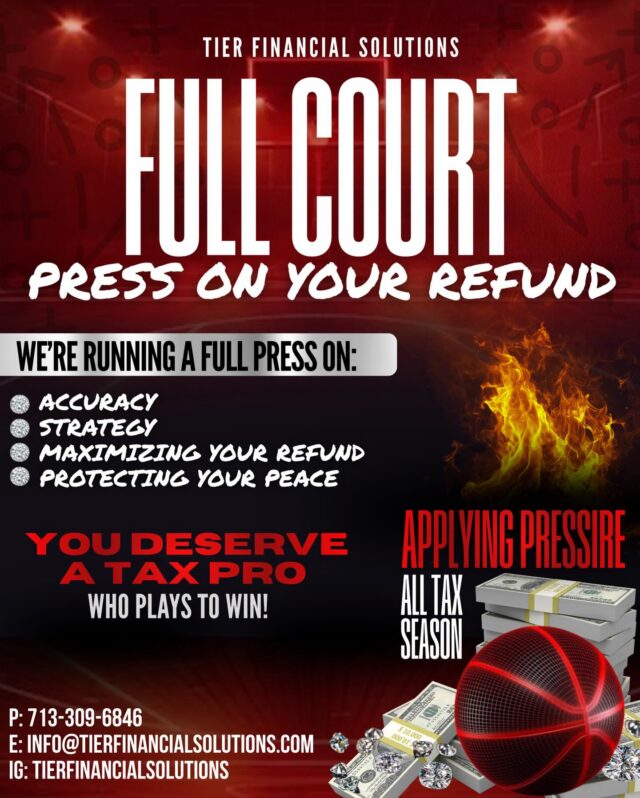 TIER FINANCIAL SOLUTIONS

FULL COURT

PRESS ON YOUR REFUND

WE'RE RUNNING A FULL PRESS ON:

ACCURACY
STRATEGY
MAXIMIZING YOUR REFUND
PROTECTING YOUR PEACE

YOU DESERVE A TAX PRO

WHO PLAYS TO WIN!

APPLYING PRESSIRE

ALL TAX SEASON

P: 713-309-6846
E: INFO@TIERFINANCIALSOLUTIONS.COM
IG: TIERFINANCIALSOLUTIONS